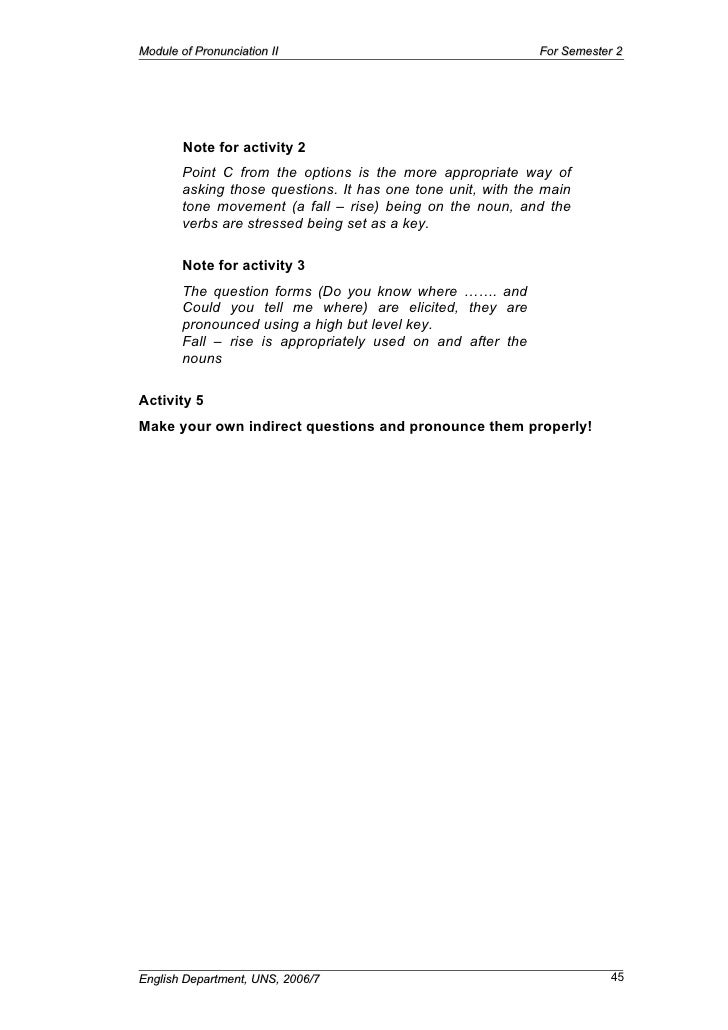 Module of Pronunciation II For Semester 2

Note for activity 2
Point C from the options is the more appropriate way of asking those questions. It has one tone unit, with the main tone movement (a fall – rise) being on the noun, and the verbs are stressed being set as a key.

Note for activity 3
The question forms (Do you know where ……. and Could you tell me where) are elicited, they are pronounced using a high but level key.
Fall – rise is appropriately used on and after the nouns

Activity 5
Make your own indirect questions and pronounce them properly!

English Department, UNS, 2006/7 45